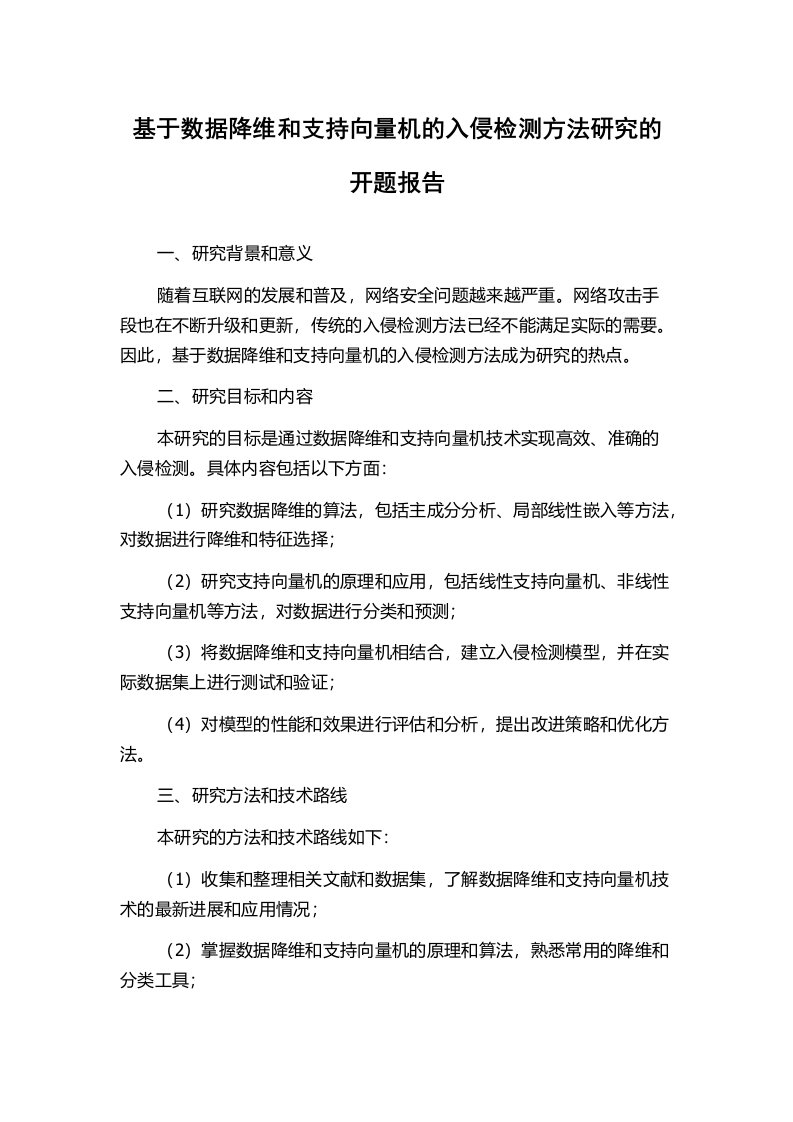 基于数据降维和支持向量机的入侵检测方法研究的开题报告

一、研究背景和意义

随着互联网的发展和普及，网络安全问题越来越严重。网络攻击手段也在不断升级和更新，传统的入侵检测方法已经不能满足实际的需要。因此，基于数据降维和支持向量机的入侵检测方法成为研究的热点。

二、研究目标和内容

本研究的目标是通过数据降维和支持向量机技术实现高效、准确的入侵检测。具体内容包括以下方面：

（1）研究数据降维的算法，包括主成分分析、局部线性嵌入等方法，对数据进行降维和特征选择；

（2）研究支持向量机的原理和应用，包括线性支持向量机、非线性支持向量机等方法，对数据进行分类和预测；

（3）将数据降维和支持向量机相结合，建立入侵检测模型，并在实际数据集上进行测试和验证；

（4）对模型的性能和效果进行评估和分析，提出改进策略和优化方法。

三、研究方法和技术路线

本研究的方法和技术路线如下：

（1）收集和整理相关文献和数据集，了解数据降维和支持向量机技术的最新进展和应用情况；

（2）掌握数据降维和支持向量机的原理和算法，熟悉常用的降维和分类工具；